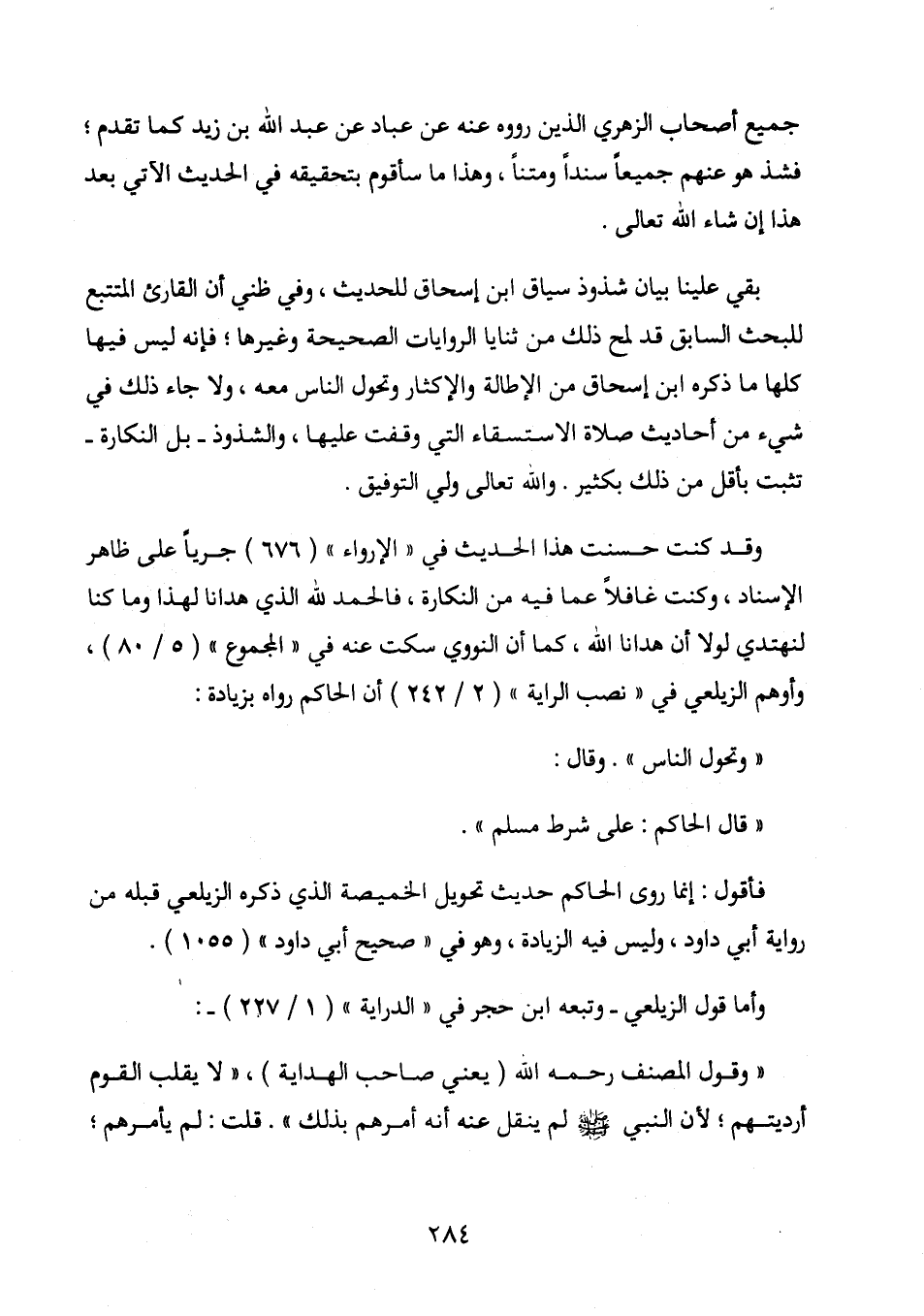 جميع أصحاب الزهري الذين رووه عنه عن عباد عن عبد الله بن زيد كما تقدم ؛ فشذ هو عنهم جميعاً سنداً ومتناً ، وهذا ما سأقوم بتحقيقه في الحديث الآتي بعد هذا إن شاء الله تعالى .

بقي علينا بيان شذوذ سياق ابن إسحاق للحديث ، وفي ظني أن القارئ المتتبع للبحث السابق قد لمح ذلك من ثنايا الروايات الصحيحة وغيرها ؛ فإنه ليس فيها كلها ما ذكره ابن إسحاق من الإطالة والإكثار وتحول الناس معه ، ولا جاء ذلك في شيء من أحاديث صلاة الاستسقاء التي وقفت عليها ، والشذوذ ـ بل النكارة ـ تثبت بأقل من ذلك بكثير . والله تعالى ولي التوفيق .

وقد كنت حسنت هذا الحديث في « الإرواء » ( ٦٧٦ ) جرياً على ظاهر الإسناد ، وكنت غافلاً عما فيه من النكارة ، فالحمد لله الذي هدانا لهذا وما كنا لنهتدي لولا أن هدانا الله ، كما أن النووي سكت عنه في « المجموع » ( ٥ / ٨٠ ) ، وأوهم الزيلعي في « نصب الراية » ( ٢ / ٢٤٢ ) أن الحاكم رواه بزيادة :

« وتحول الناس » . وقال :

« قال الحاكم : على شرط مسلم » .

فأقول : إنما روى الحاكم حديث تحويل الخميصة الذي ذكره الزيلعي قبله من رواية أبي داود ، وليس فيه الزيادة ، وهو في « صحيح أبي داود » ( ١٠٥٥ ) .

وأما قول الزيلعي ـ وتبعه ابن حجر في « الدراية » ( ١ / ٢٢٧ ) ـ :

« وقول المصنف رحمه الله ( يعني صاحب الهداية ) ، « لا يقلب القوم أرديتهم ؛ لأن النبي ﷺ لم ينقل عنه أنه أمرهم بذلك » . قلت : لم يأمرهم ؛

٢٨٤